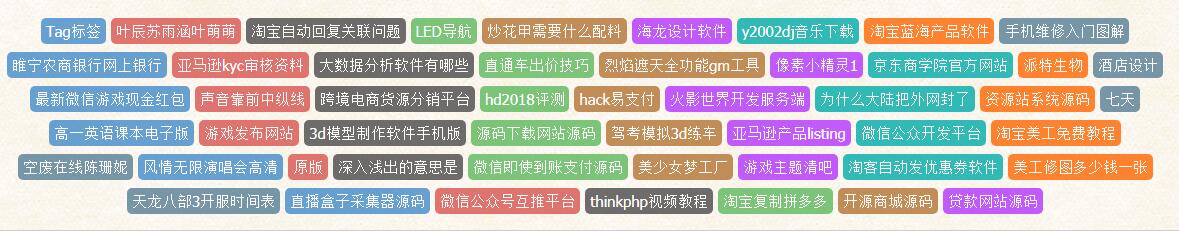 Tag标签 叶辰苏雨涵叶萌萌 淘宝自动回复关联问题 LED导航 炒花甲需要什么配料 海龙设计软件 y2002dj音乐下载 淘宝蓝海产品软件 手机维修入门图解 睢宁农商银行网上银行 亚马逊kyc审核资料 大数据分析软件有哪些 直通车出价技巧 烈焰遮天全功能gm工具 像素小精灵1 京东商学院官方网站 派特生物 酒店设计 最新微信游戏现金红包 声音靠前中纵线 跨境电商货源分销平台 hd2018评测 hack易支付 火影世界开发服务端 为什么大陆把外网封了 资源站系统源码 七天 高一英语课本电子版 游戏发布网站 3d模型制作软件手机版 源码下载网站源码 驾考模拟3d练车 亚马逊产品listing 微信公众开发平台 淘宝美工免费教程 空废在线陈珊妮 风情无限演唱会高清 原版 深入浅出的意思是 微信即使到账支付源码 美少女梦工厂 游戏主题清吧 淘客自动发优惠券软件 美工修图多少钱一张 天龙八部3开服时间表 直播盒子采集器源码 微信公众号互推平台 thinkphp视频教程 淘宝复制拼多多 开源商城源码 贷款网站源码